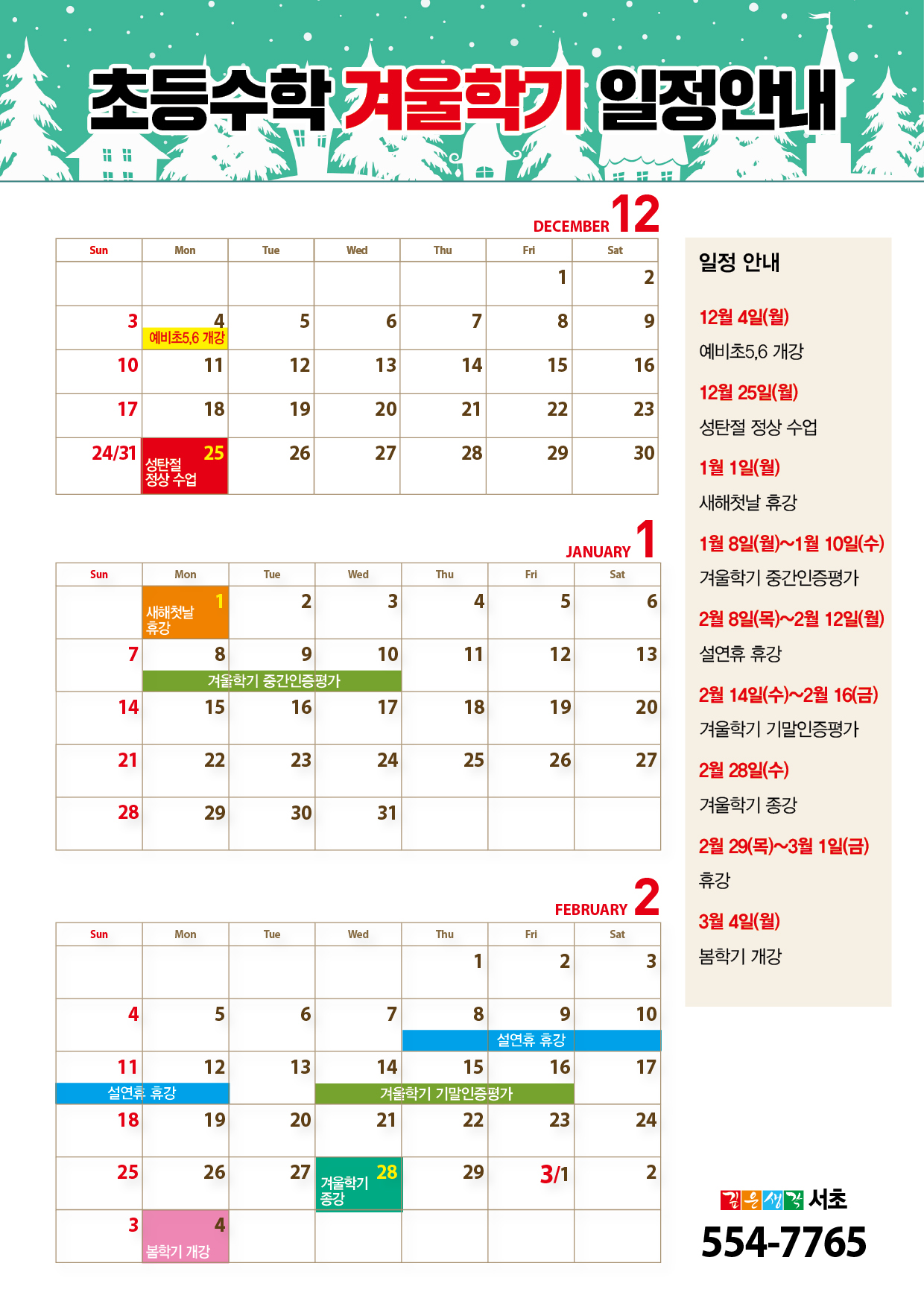 초등수학 겨울학기 일정안내

DECEMBER 12

| Sun | Mon | Tue | Wed | Thu | Fri | Sat |
|---|---|---|---|---|---|---|
| | | | | | 1 | 2 |
| 3 | 4 예비초5,6 개강 | 5 | 6 | 7 | 8 | 9 |
| 10 | 11 | 12 | 13 | 14 | 15 | 16 |
| 17 | 18 | 19 | 20 | 21 | 22 | 23 |
| 24/31 | 25 성탄절 정상 수업 | 26 | 27 | 28 | 29 | 30 |

JANUARY 1

| Sun | Mon | Tue | Wed | Thu | Fri | Sat |
|---|---|---|---|---|---|---|
| | 1 새해첫날 휴강 | 2 | 3 | 4 | 5 | 6 |
| 7 | 8 겨울학기 중간인증평가 | 9 | 10 | 11 | 12 | 13 |
| 14 | 15 | 16 | 17 | 18 | 19 | 20 |
| 21 | 22 | 23 | 24 | 25 | 26 | 27 |
| 28 | 29 | 30 | 31 | | | |

FEBRUARY 2

| Sun | Mon | Tue | Wed | Thu | Fri | Sat |
|---|---|---|---|---|---|---|
| | | | | 1 | 2 | 3 |
| 4 | 5 | 6 | 7 | 8 설연휴 휴강 | 9 | 10 |
| 11 설연휴 휴강 | 12 | 13 | 14 겨울학기 기말인증평가 | 15 | 16 | 17 |
| 18 | 19 | 20 | 21 | 22 | 23 | 24 |
| 25 | 26 | 27 | 28 겨울학기 종강 | 29 | 3/1 | 2 |
| 3 | 4 봄학기 개강 | | | | | |

일정 안내

12월 4일(월)
예비초5,6 개강

12월 25일(월)
성탄절 정상 수업

1월 1일(월)
새해첫날 휴강

1월 8일(월)~1월 10일(수)
겨울학기 중간인증평가

2월 8일(목)~2월 12일(월)
설연휴 휴강

2월 14일(수)~2월 16(금)
겨울학기 기말인증평가

2월 28일(수)
겨울학기 종강

2월 29(목)~3월 1일(금)
휴강

3월 4일(월)
봄학기 개강

깊은생각 서초
554-7765